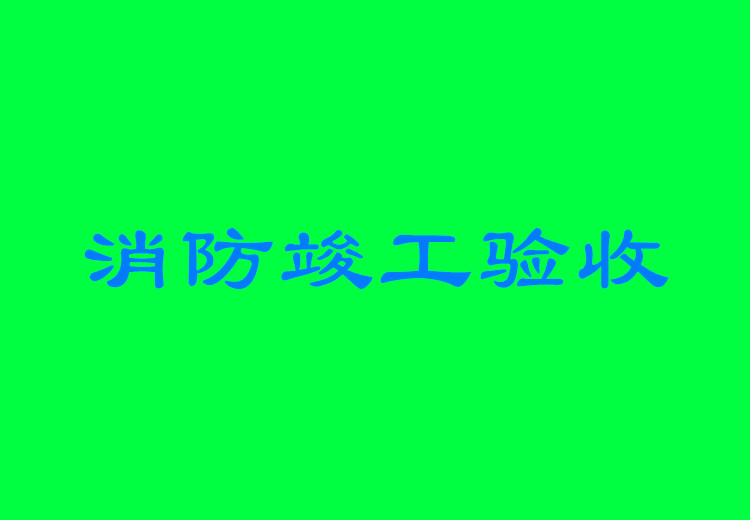 消防竣工验收